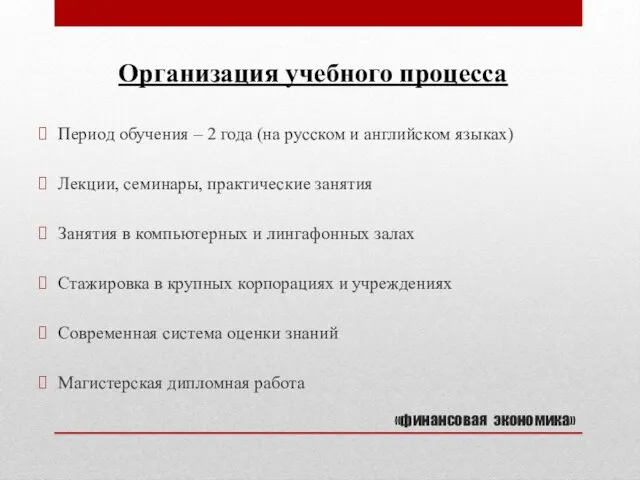 Организация учебного процесса

Период обучения – 2 года (на русском и английском языках)

Лекции, семинары, практические занятия

Занятия в компьютерных и лингафонных залах

Стажировка в крупных корпорациях и учреждениях

Современная система оценки знаний

Магистерская дипломная работа

«финансовая экономика»